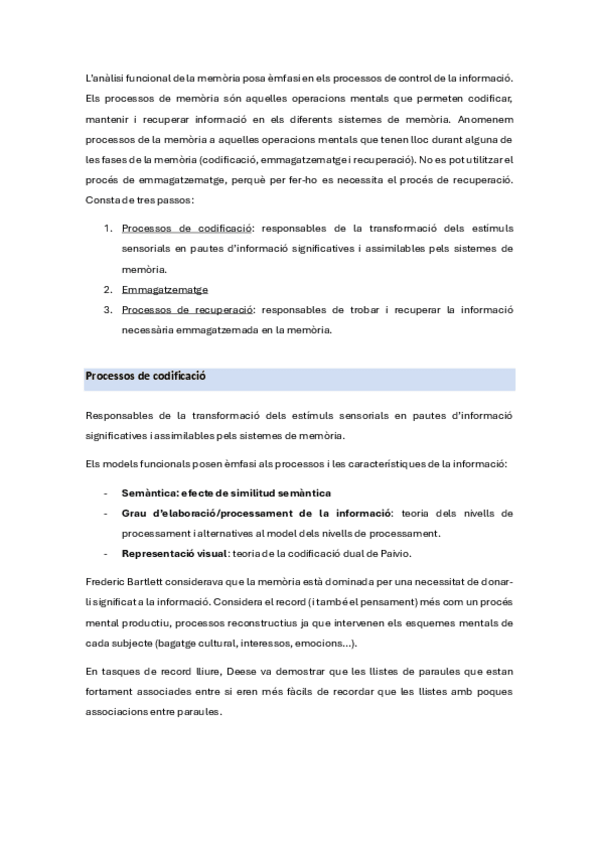 L'anàlisi funcional de la memòria posa èmfasi en els processos de control de la informació. Els processos de memòria són aquelles operacions mentals que permeten codificar, mantenir i recuperar informació en els diferents sistemes de memòria. Anomenem processos de la memòria a aquelles operacions mentals que tenen lloc durant alguna de les fases de la memòria (codificació, emmagatzematge i recuperació). No es pot utilitzar el procés de emmagatzematge, perquè per fer-ho es necessita el procés de recuperació. Consta de tres passos:

1. Processos de codificació: responsables de la transformació dels estímuls sensorials en pautes d'informació significatives i assimilables pels sistemes de memòria.
2. Emmagatzematge
3. Processos de recuperació: responsables de trobar i recuperar la informació necessària emmagatzemada en la memòria.

Processos de codificació

Responsables de la transformació dels estímuls sensorials en pautes d'informació significatives i assimilables pels sistemes de memòria.

Els models funcionals posen èmfasi als processos i les característiques de la informació:

- Semàntica: efecte de similitud semàntica
- Grau d'elaboració/processament de la informació: teoria dels nivells de processament i alternatives al model dels nivells de processament.
- Representació visual: teoria de la codificació dual de Paivio.

Frederic Bartlett considerava que la memòria està dominada per una necessitat de donar-li significat a la informació. Considera el record (i també el pensament) més com un procés mental productiu, processos reconstructius ja que intervenen els esquemes mentals de cada subjecte (bagatge cultural, interessos, emocions...).

En tasques de record lliure, Deese va demostrar que les llistes de paraules que estan fortament associades entre si eren més fàcils de recordar que les llistes amb poques associacions entre paraules.